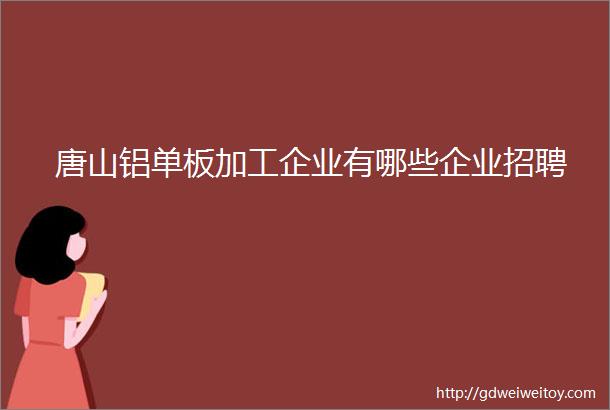 唐山铝单板加工企业有哪些企业招聘

http://gdweiweitoy.com